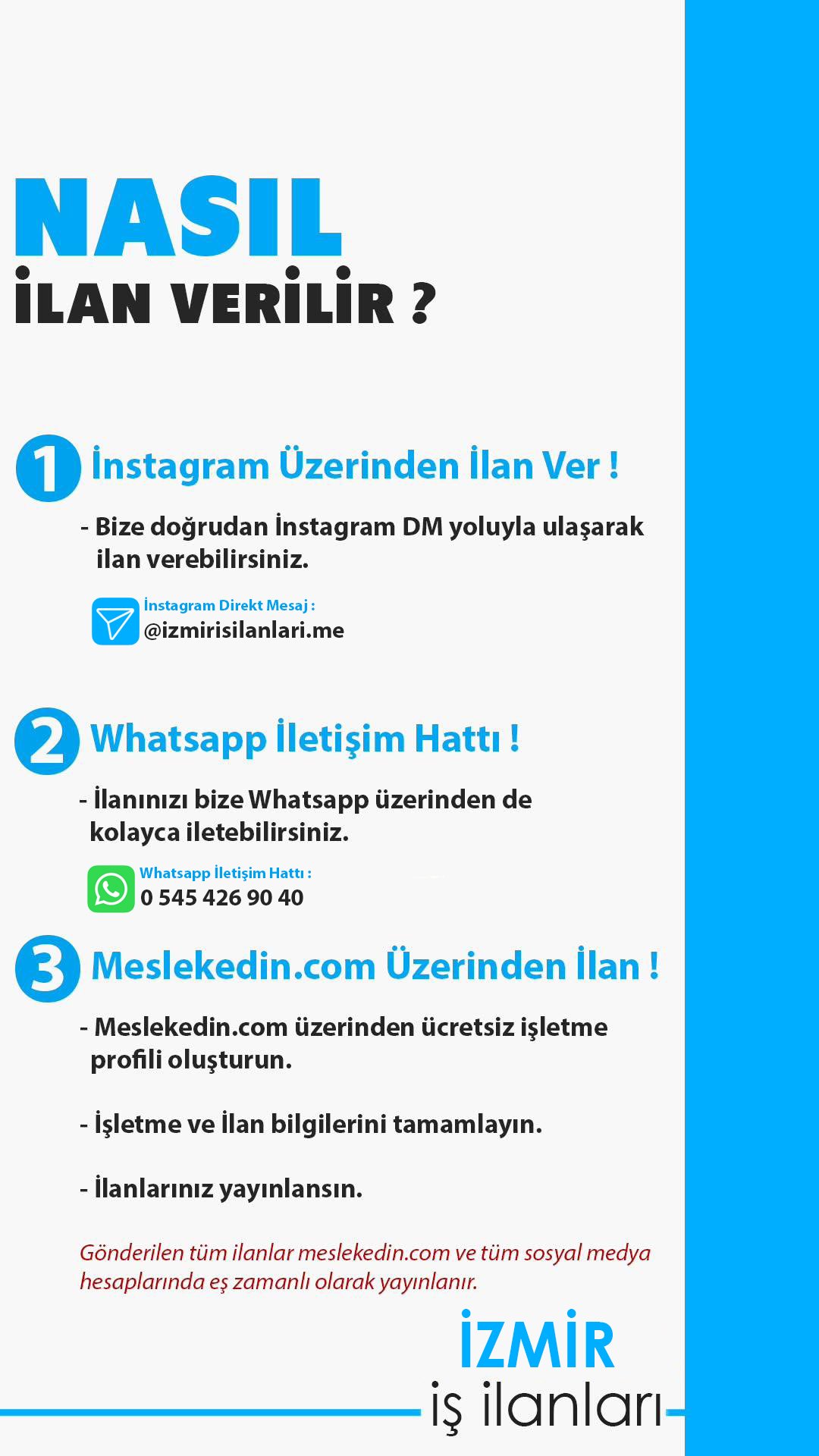 NASIL
İLAN VERİLİR ?

1 İnstagram Üzerinden İlan Ver !

- Bize doğrudan İnstagram DM yoluyla ulaşarak ilan verebilirsiniz.

İnstagram Direkt Mesaj :
@izmirisilanlari.me

2 Whatsapp İletişim Hattı !

- İlanınızı bize Whatsapp üzerinden de kolayca iletebilirsiniz.

Whatsapp İletişim Hattı :
0 545 426 90 40

3 Meslekedin.com Üzerinden İlan !

- Meslekedin.com üzerinden ücretsiz işletme profili oluşturun.

- İşletme ve İlan bilgilerini tamamlayın.

- İlanlarınız yayınlansın.

Gönderilen tüm ilanlar meslekedin.com ve tüm sosyal medya hesaplarında eş zamanlı olarak yayınlanır.

İZMİR
iş ilanları